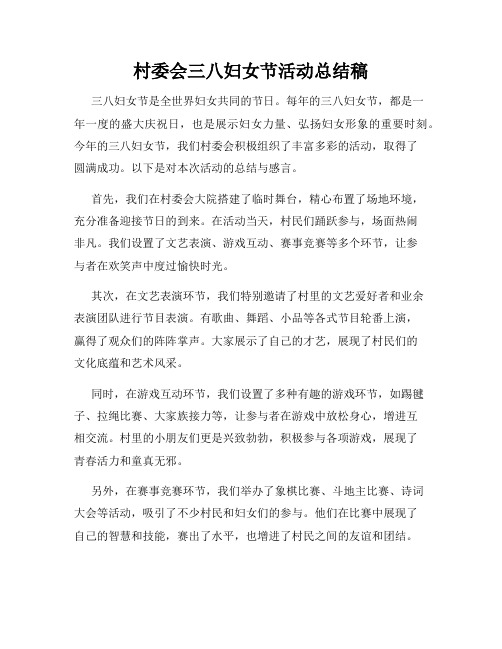 村委会三八妇女节活动总结稿

三八妇女节是全世界妇女共同的节日。每年的三八妇女节，都是一年一度的盛大庆祝日，也是展示妇女力量、弘扬妇女形象的重要时刻。今年的三八妇女节，我们村委会积极组织了丰富多彩的活动，取得了圆满成功。以下是对本次活动的总结与感言。

首先，我们在村委会大院搭建了临时舞台，精心布置了场地环境，充分准备迎接节日的到来。在活动当天，村民们踊跃参与，场面热闹非凡。我们设置了文艺表演、游戏互动、赛事竞赛等多个环节，让参与者在欢笑声中度过愉快时光。

其次，在文艺表演环节，我们特别邀请了村里的文艺爱好者和业余表演团队进行节目表演。有歌曲、舞蹈、小品等各式节目轮番上演，赢得了观众们的阵阵掌声。大家展示了自己的才艺，展现了村民们的文化底蕴和艺术风采。

同时，在游戏互动环节，我们设置了多种有趣的游戏环节，如踢毽子、拉绳比赛、大家族接力等，让参与者在游戏中放松身心，增进互相交流。村里的小朋友们更是兴致勃勃，积极参与各项游戏，展现了青春活力和童真无邪。

另外，在赛事竞赛环节，我们举办了象棋比赛、斗地主比赛、诗词大会等活动，吸引了不少村民和妇女们的参与。他们在比赛中展现了自己的智慧和技能，赛出了水平，也增进了村民之间的友谊和团结。